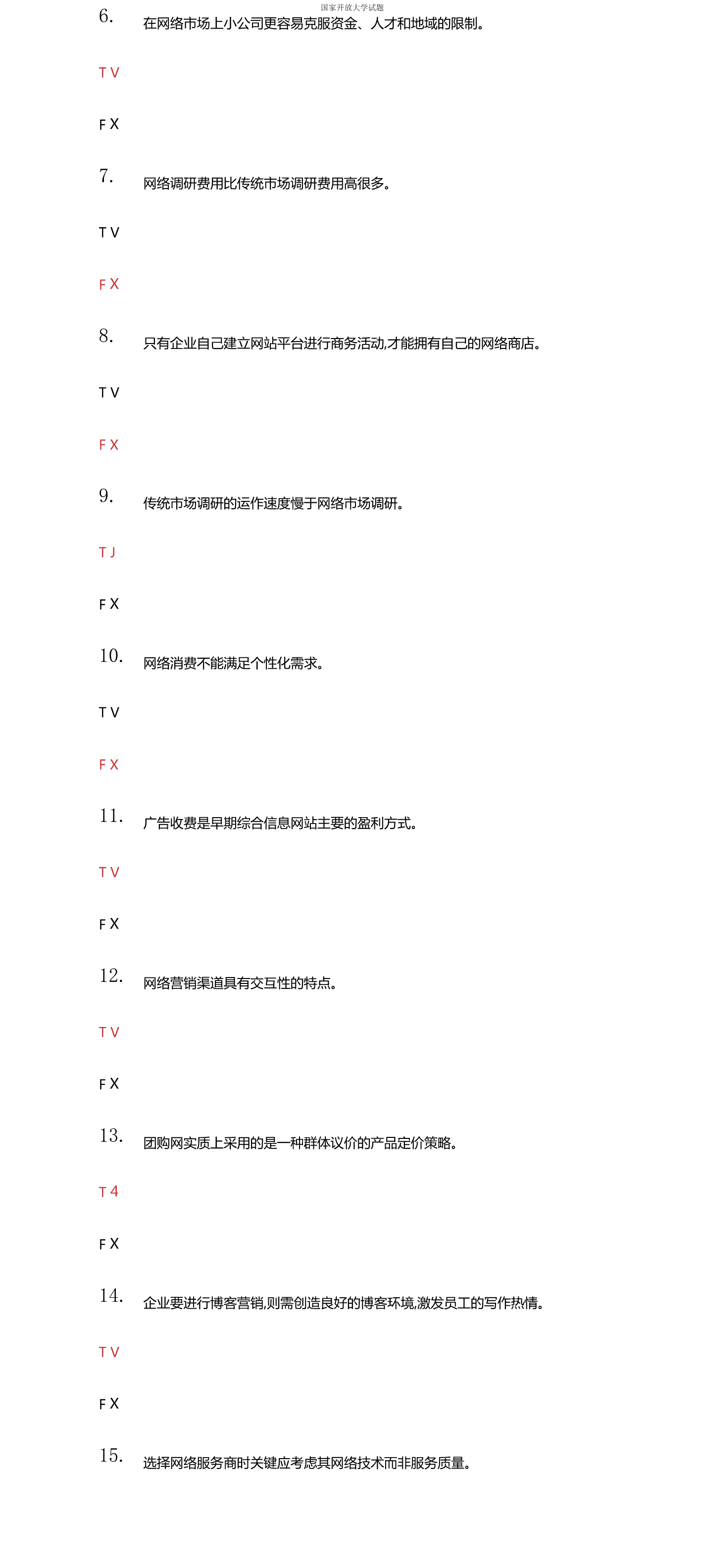 国家开放大学试题

6. 在网络市场上小公司更容易克服资金、人才和地域的限制。

T V

F X

7. 网络调研费用比传统市场调研费用高很多。

T V

F X

8. 只有企业自己建立网站平台进行商务活动,才能拥有自己的网络商店。

T V

F X

9. 传统市场调研的运作速度慢于网络市场调研。

T J

F X

10. 网络消费不能满足个性化需求。

T V

F X

11. 广告收费是早期综合信息网站主要的盈利方式。

T V

F X

12. 网络营销渠道具有交互性的特点。

T V

F X

13. 团购网实质上采用的是一种群体议价的产品定价策略。

T 4

F X

14. 企业要进行博客营销,则需创造良好的博客环境,激发员工的写作热情。

T V

F X

15. 选择网络服务商时关键应考虑其网络技术而非服务质量。